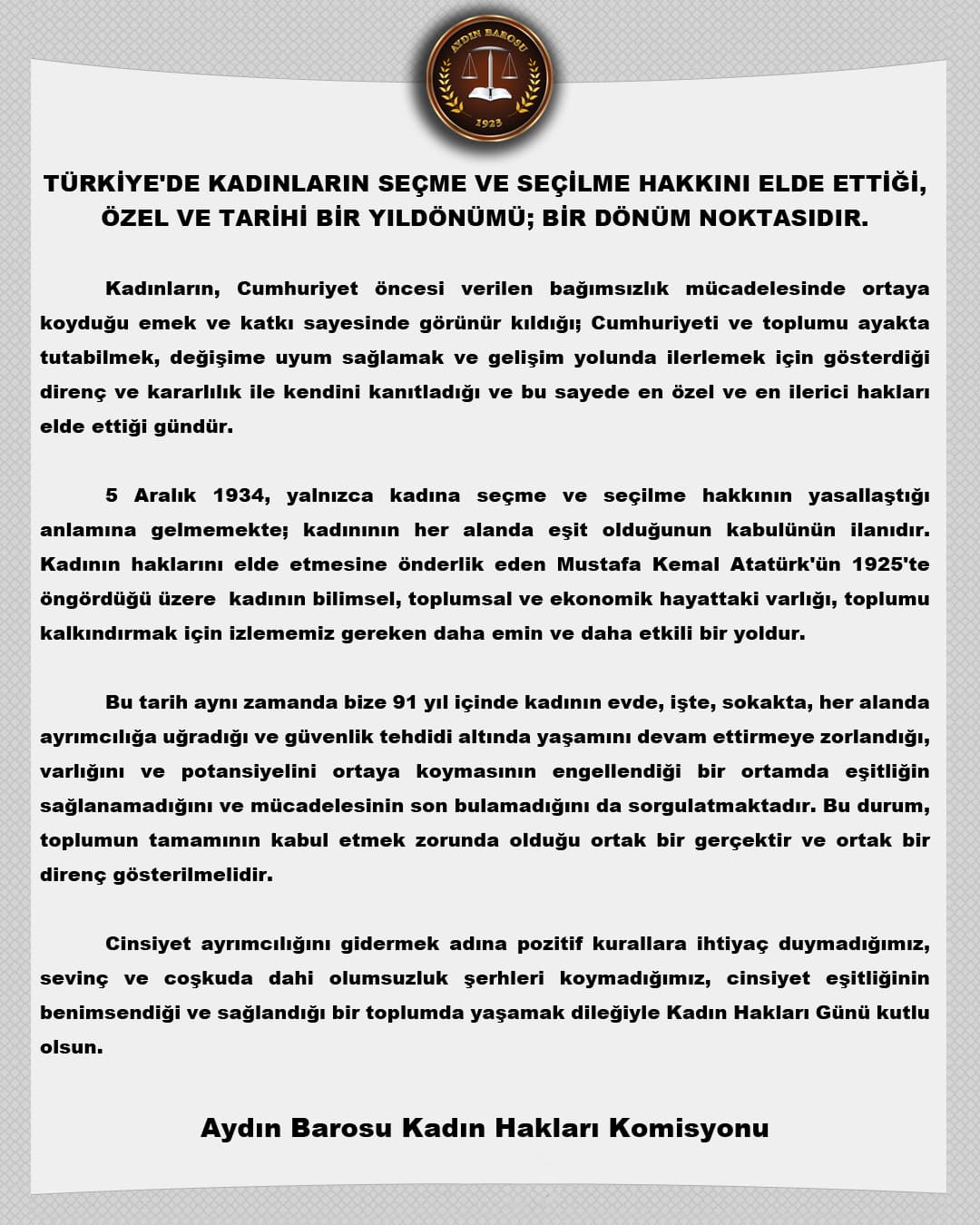 AYDIN BAROSU
1923

TÜRKİYE'DE KADINLARIN SEÇME VE SEÇİLME HAKKINI ELDE ETTİĞİ, ÖZEL VE TARİHİ BİR YILDÖNÜMÜ; BİR DÖNÜM NOKTASIDIR.

Kadınların, Cumhuriyet öncesi verilen bağımsızlık mücadelesinde ortaya koyduğu emek ve katkı sayesinde görünür kıldığı; Cumhuriyeti ve toplumu ayakta tutabilmek, değişime uyum sağlamak ve gelişim yolunda ilerlemek için gösterdiği direnç ve kararlılık ile kendini kanıtladığı ve bu sayede en özel ve en ilerici hakları elde ettiği gündür.

5 Aralık 1934, yalnızca kadına seçme ve seçilme hakkının yasallaştığı anlamına gelmemekte; kadınının her alanda eşit olduğunun kabulünün ilanıdır. Kadının haklarını elde etmesine önderlik eden Mustafa Kemal Atatürk'ün 1925'te öngördüğü üzere kadının bilimsel, toplumsal ve ekonomik hayattaki varlığı, toplumu kalkındırmak için izlememiz gereken daha emin ve daha etkili bir yoldur.

Bu tarih aynı zamanda bize 91 yıl içinde kadının evde, işte, sokakta, her alanda ayrımcılığa uğradığı ve güvenlik tehdidi altında yaşamını devam ettirmeye zorlandığı, varlığını ve potansiyelini ortaya koymasının engellendiği bir ortamda eşitliğin sağlanamadığını ve mücadelesinin son bulamadığını da sorgulatmaktadır. Bu durum, toplumun tamamının kabul etmek zorunda olduğu ortak bir gerçektir ve ortak bir direnç gösterilmelidir.

Cinsiyet ayrımcılığını gidermek adına pozitif kurallara ihtiyaç duymadığımız, sevinç ve coşkuda dahi olumsuzluk şerhleri koymadığımız, cinsiyet eşitliğinin benimsendiği ve sağlandığı bir toplumda yaşamak dileğiyle Kadın Hakları Günü kutlu olsun.

Aydın Barosu Kadın Hakları Komisyonu